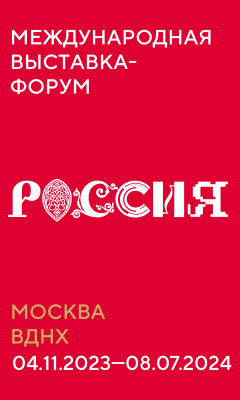 МЕЖДУНАРОДНАЯ ВЫСТАВКА-ФОРУМ

РОССИЯ

МОСКВА
ВДНХ
04.11.2023—08.07.2024